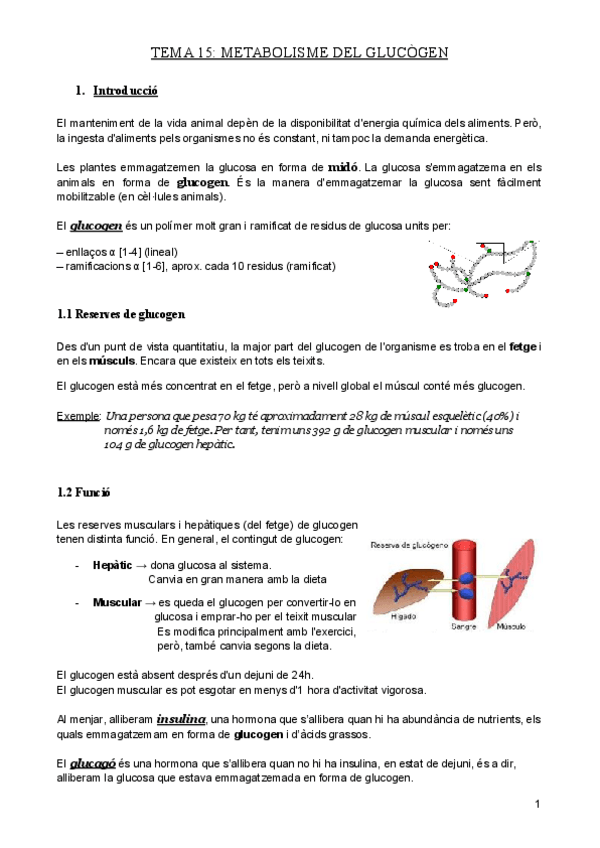 TEMA 15: METABOLISME DEL GLUCÒGEN

1. Introducció

El manteniment de la vida animal depèn de la disponibilitat d'energia química dels aliments. Però, la ingesta d'aliments pels organismes no és constant, ni tampoc la demanda energètica.

Les plantes emmagatzemen la glucosa en forma de midó. La glucosa s'emmagatzema en els animals en forma de glucogen. És la manera d'emmagatzemar la glucosa sent fàcilment mobilitzable (en cèl·lules animals).

El glucogen és un polímer molt gran i ramificat de residus de glucosa units per:

– enllaços α [1-4] (lineal)
– ramificacions α [1-6], aprox. cada 10 residus (ramificat)

1.1 Reserves de glucogen

Des d'un punt de vista quantitatiu, la major part del glucogen de l'organisme es troba en el fetge i en els músculs. Encara que existeix en tots els teixits.

El glucogen està més concentrat en el fetge, però a nivell global el múscul conté més glucogen.

Exemple: Una persona que pesa 70 kg té aproximadament 28 kg de múscul esquelètic (40%) i només 1,6 kg de fetge. Per tant, tenim uns 392 g de glucogen muscular i només uns 104 g de glucogen hepàtic.

1.2 Funció

Les reserves musculars i hepàtiques (del fetge) de glucogen tenen distinta funció. En general, el contingut de glucogen:

- Hepàtic → dona glucosa al sistema. Canvia en gran manera amb la dieta

- Muscular → es queda el glucogen per convertir-lo en glucosa i emprar-ho per el teixit muscular Es modifica principalment amb l'exercici, però, també canvia segons la dieta.

Reserva de glucógeno
Hígado
Sangre
Músculo

El glucogen està absent després d'un dejuni de 24h.
El glucogen muscular es pot esgotar en menys d'1 hora d'activitat vigorosa.

Al menjar, alliberam insulina, una hormona que s'allibera quan hi ha abundància de nutrients, els quals emmagatzemam en forma de glucogen i d'àcids grassos.

El glucagó és una hormona que s'allibera quan no hi ha insulina, en estat de dejuni, és a dir, alliberam la glucosa que estava emmagatzemada en forma de glucogen.

1